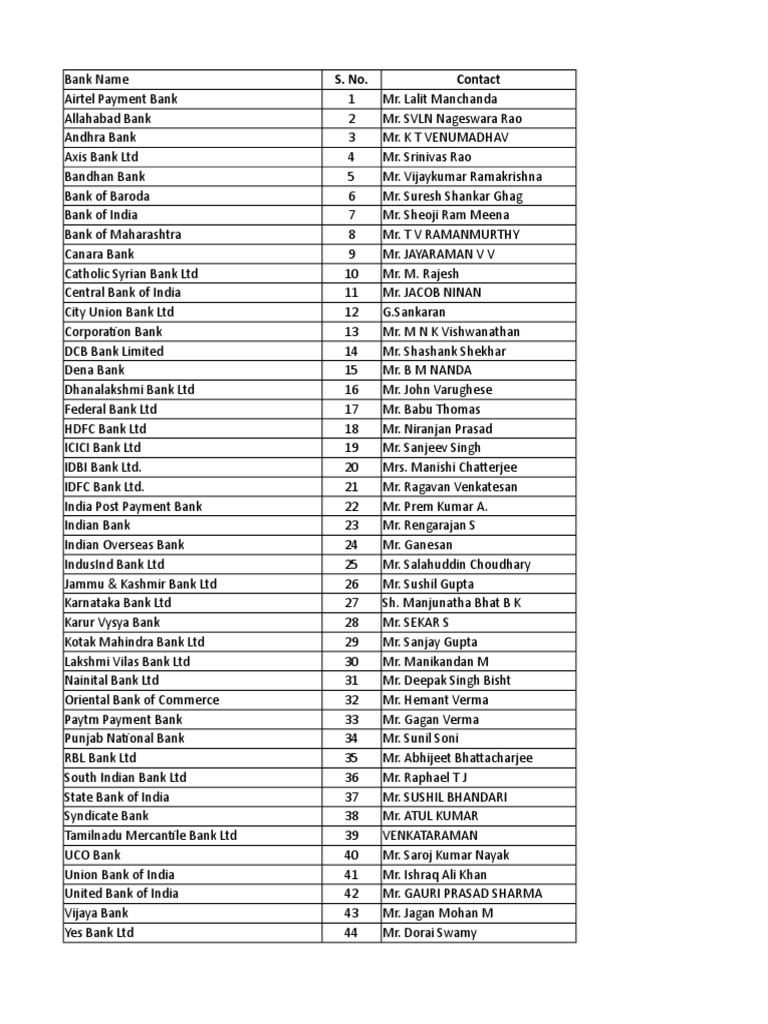 | Bank Name | S. No. | Contact |
|---|---|---|
| Airtel Payment Bank | 1 | Mr. Lalit Manchanda |
| Allahabad Bank | 2 | Mr. SVLN Nageswara Rao |
| Andhra Bank | 3 | Mr. K T VENUMADHAV |
| Axis Bank Ltd | 4 | Mr. Srinivas Rao |
| Bandhan Bank | 5 | Mr. Vijaykumar Ramakrishna |
| Bank of Baroda | 6 | Mr. Suresh Shankar Ghag |
| Bank of India | 7 | Mr. Sheoji Ram Meena |
| Bank of Maharashtra | 8 | Mr. T V RAMANMURTHY |
| Canara Bank | 9 | Mr. JAYARAMAN V V |
| Catholic Syrian Bank Ltd | 10 | Mr. M. Rajesh |
| Central Bank of India | 11 | Mr. JACOB NINAN |
| City Union Bank Ltd | 12 | G.Sankaran |
| Corporation Bank | 13 | Mr. M N K Vishwanathan |
| DCB Bank Limited | 14 | Mr. Shashank Shekhar |
| Dena Bank | 15 | Mr. B M NANDA |
| Dhanalakshmi Bank Ltd | 16 | Mr. John Varughese |
| Federal Bank Ltd | 17 | Mr. Babu Thomas |
| HDFC Bank Ltd | 18 | Mr. Niranjan Prasad |
| ICICI Bank Ltd | 19 | Mr. Sanjeev Singh |
| IDBI Bank Ltd. | 20 | Mrs. Manishi Chatterjee |
| IDFC Bank Ltd. | 21 | Mr. Ragavan Venkatesan |
| India Post Payment Bank | 22 | Mr. Prem Kumar A. |
| Indian Bank | 23 | Mr. Rengarajan S |
| Indian Overseas Bank | 24 | Mr. Ganesan |
| IndusInd Bank Ltd | 25 | Mr. Salahuddin Choudhary |
| Jammu & Kashmir Bank Ltd | 26 | Mr. Sushil Gupta |
| Karnataka Bank Ltd | 27 | Sh. Manjunatha Bhat B K |
| Karur Vysya Bank | 28 | Mr. SEKAR S |
| Kotak Mahindra Bank Ltd | 29 | Mr. Sanjay Gupta |
| Lakshmi Vilas Bank Ltd | 30 | Mr. Manikandan M |
| Nainital Bank Ltd | 31 | Mr. Deepak Singh Bisht |
| Oriental Bank of Commerce | 32 | Mr. Hemant Verma |
| Paytm Payment Bank | 33 | Mr. Gagan Verma |
| Punjab National Bank | 34 | Mr. Sunil Soni |
| RBL Bank Ltd | 35 | Mr. Abhijeet Bhattacharjee |
| South Indian Bank Ltd | 36 | Mr. Raphael T J |
| State Bank of India | 37 | Mr. SUSHIL BHANDARI |
| Syndicate Bank | 38 | Mr. ATUL KUMAR |
| Tamilnadu Mercantile Bank Ltd | 39 | VENKATARAMAN |
| UCO Bank | 40 | Mr. Saroj Kumar Nayak |
| Union Bank of India | 41 | Mr. Ishraq Ali Khan |
| United Bank of India | 42 | Mr. GAURI PRASAD SHARMA |
| Vijaya Bank | 43 | Mr. Jagan Mohan M |
| Yes Bank Ltd | 44 | Mr. Dorai Swamy |